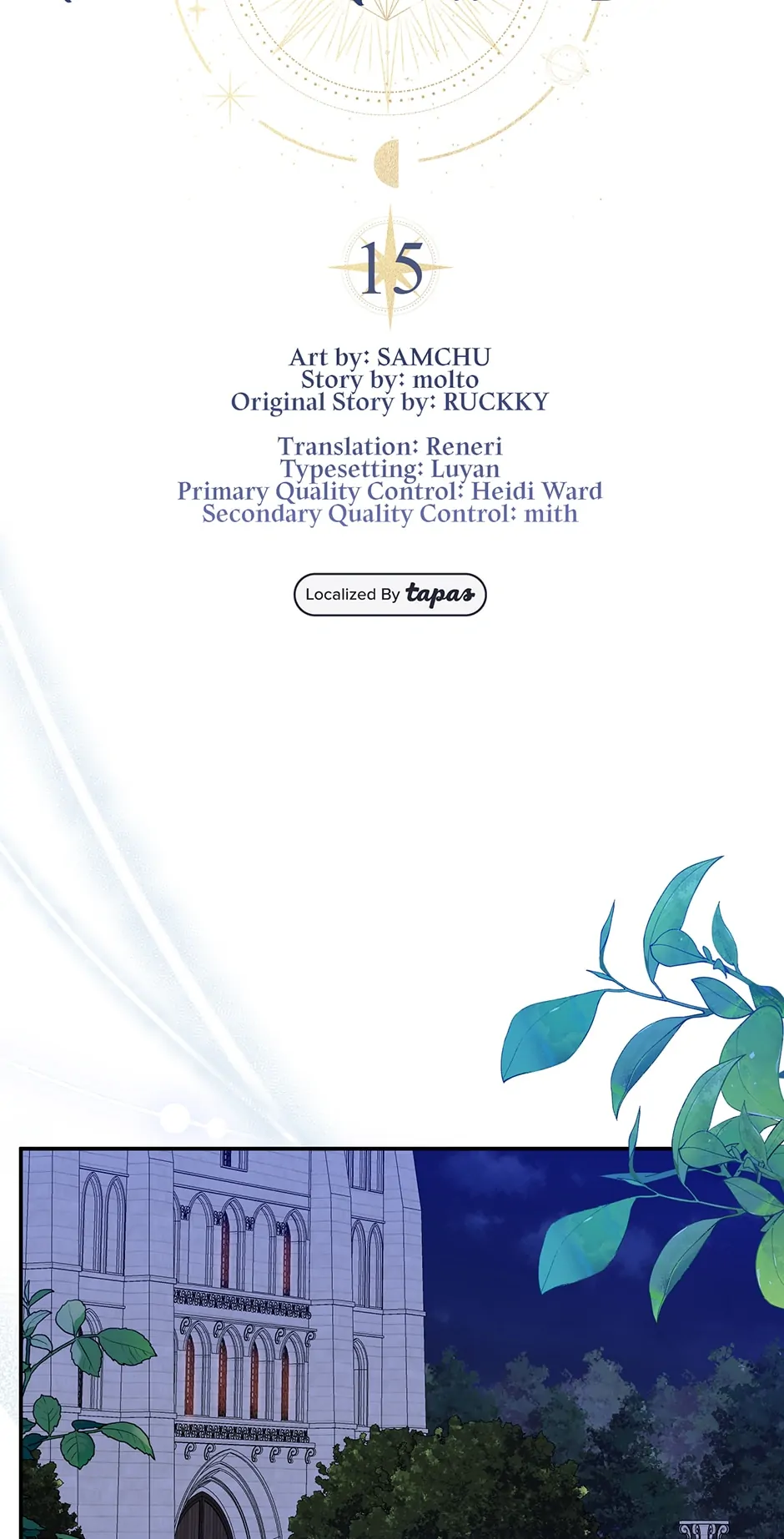 15

Art by: SAMCHU
Story by: molto
Original Story by: RUCKKY

Translation: Reneri
Typesetting: Luyan
Primary Quality Control: Heidi Ward
Secondary Quality Control: mith

Localized By tapas